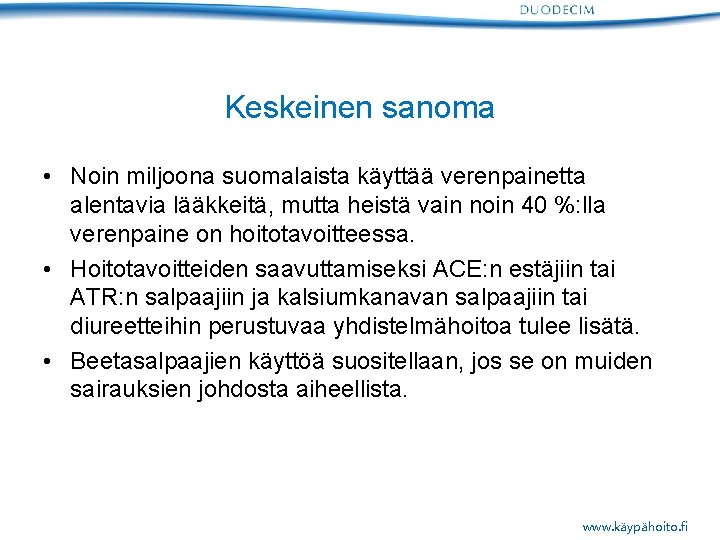 DUODECIM

Keskeinen sanoma

• Noin miljoona suomalaista käyttää verenpainetta alentavia lääkkeitä, mutta heistä vain noin 40 %:lla verenpaine on hoitotavoitteessa.
• Hoitotavoitteiden saavuttamiseksi ACE:n estäjiin tai ATR:n salpaajiin ja kalsiumkanavan salpaajiin tai diureetteihin perustuvaa yhdistelmähoitoa tulee lisätä.
• Beetasalpaajien käyttöä suositellaan, jos se on muiden sairauksien johdosta aiheellista.

www.käypähoito.fi